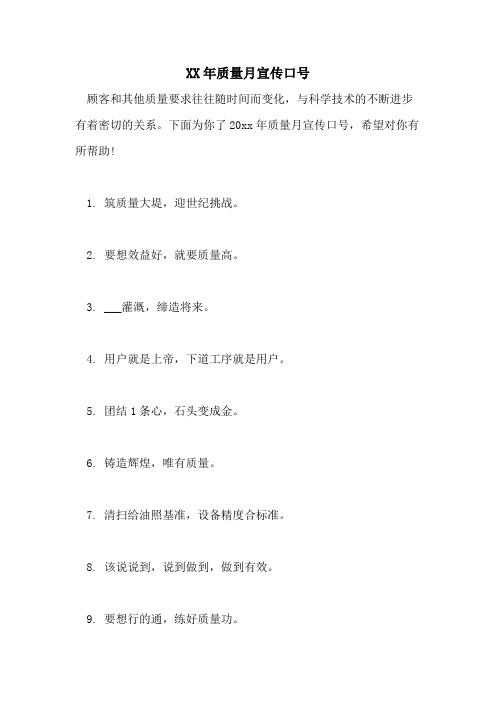 XX年质量月宣传口号

顾客和其他质量要求往往随时间而变化，与科学技术的不断进步有着密切的关系。下面为你了20xx年质量月宣传口号，希望对你有所帮助!

1. 筑质量大堤，迎世纪挑战。

2. 要想效益好，就要质量高。

3. ___灌溉，缔造将来。

4. 用户就是上帝，下道工序就是用户。

5. 团结1条心，石头变成金。

6. 铸造辉煌，唯有质量。

7. 清扫给油照基准，设备精度合标准。

8. 该说说到，说到做到，做到有效。

9. 要想行的通，练好质量功。